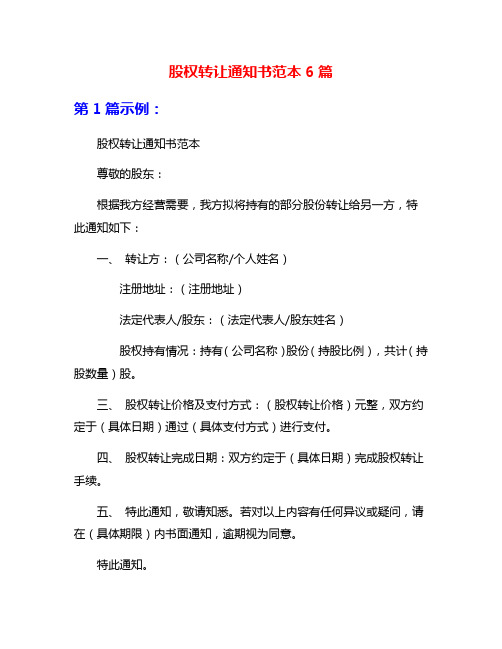 股权转让通知书范本 6 篇

第 1 篇示例：

股权转让通知书范本

尊敬的股东：

根据我方经营需要，我方拟将持有的部分股份转让给另一方，特此通知如下：

一、 转让方：（公司名称/个人姓名）

注册地址：（注册地址）

法定代表人/股东：（法定代表人/股东姓名）

股权持有情况：持有（公司名称）股份（持股比例），共计（持股数量）股。

三、 股权转让价格及支付方式：（股权转让价格）元整，双方约定于（具体日期）通过（具体支付方式）进行支付。

四、 股权转让完成日期：双方约定于（具体日期）完成股权转让手续。

五、 特此通知，敬请知悉。若对以上内容有任何异议或疑问，请在（具体期限）内书面通知，逾期视为同意。

特此通知。